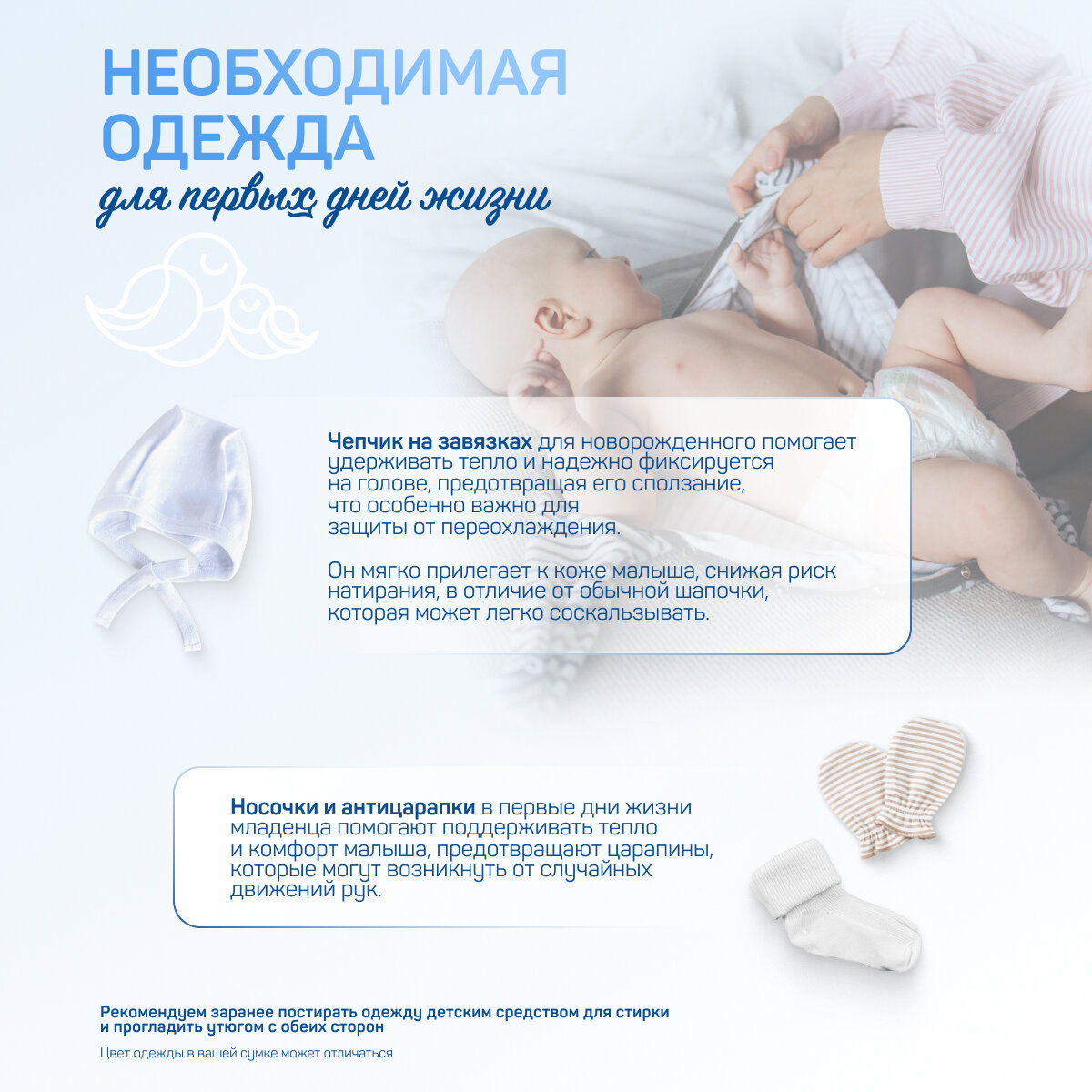 НЕОБХОДИМАЯ ОДЕЖДА

для первых дней жизни

Чепчик на завязках для новорожденного помогает удерживать тепло и надежно фиксируется на голове, предотвращая его сползание, что особенно важно для защиты от переохлаждения.

Он мягко прилегает к коже малыша, снижая риск натирания, в отличие от обычной шапочки, которая может легко соскальзывать.

Носочки и антицарапки в первые дни жизни младенца помогают поддерживать тепло и комфорт малыша, предотвращают царапины, которые могут возникнуть от случайных движений рук.

Рекомендуем заранее постирать одежду детским средством для стирки и прогладить утюгом с обеих сторон

Цвет одежды в вашей сумке может отличаться